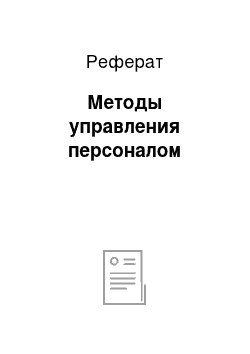 Реферат

Методы управления персоналом